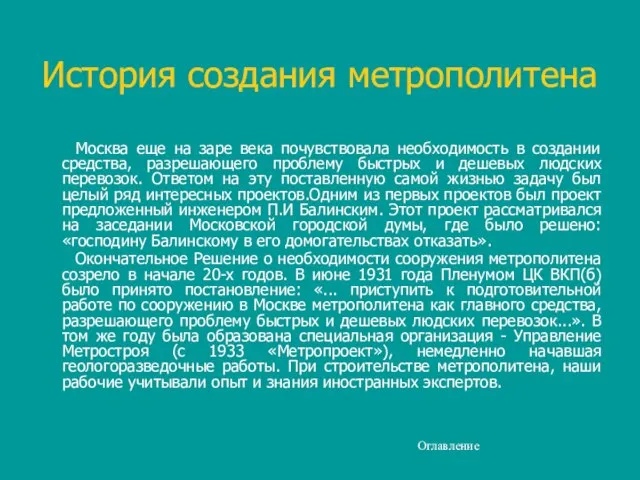 История создания метрополитена

Москва еще на заре века почувствовала необходимость в создании средства, разрешающего проблему быстрых и дешевых людских перевозок. Ответом на эту поставленную самой жизнью задачу был целый ряд интересных проектов.Одним из первых проектов был проект предложенный инженером П.И Балинским. Этот проект рассматривался на заседании Московской городской думы, где было решено: «господину Балинскому в его домогательствах отказать».

Окончательное Решение о необходимости сооружения метрополитена созрело в начале 20-х годов. В июне 1931 года Пленумом ЦК ВКП(б) было принято постановление: «... приступить к подготовительной работе по сооружению в Москве метрополитена как главного средства, разрешающего проблему быстрых и дешевых людских перевозок...». В том же году была образована специальная организация - Управление Метростроя (с 1933 «Метропроект»), немедленно начавшая геологоразведочные работы. При строительстве метрополитена, наши рабочие учитывали опыт и знания иностранных экспертов.

Оглавление